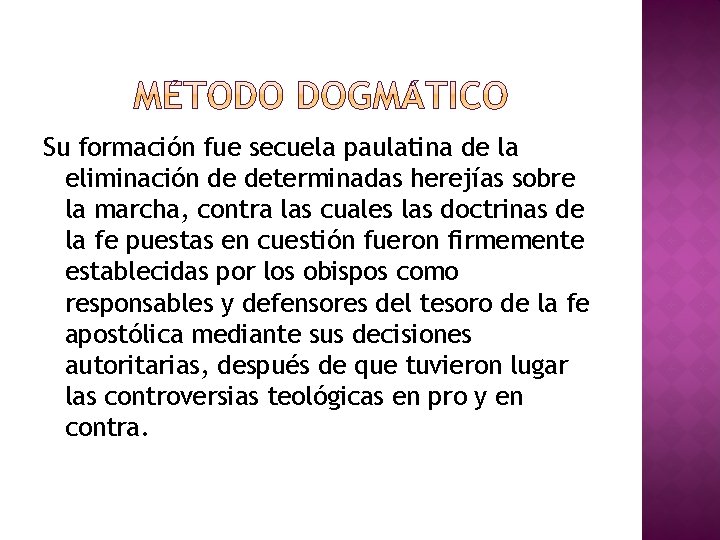 MÉTODO DOGMÁTICO

Su formación fue secuela paulatina de la eliminación de determinadas herejías sobre la marcha, contra las cuales las doctrinas de la fe puestas en cuestión fueron firmemente establecidas por los obispos como responsables y defensores del tesoro de la fe apostólica mediante sus decisiones autoritarias, después de que tuvieron lugar las controversias teológicas en pro y en contra.